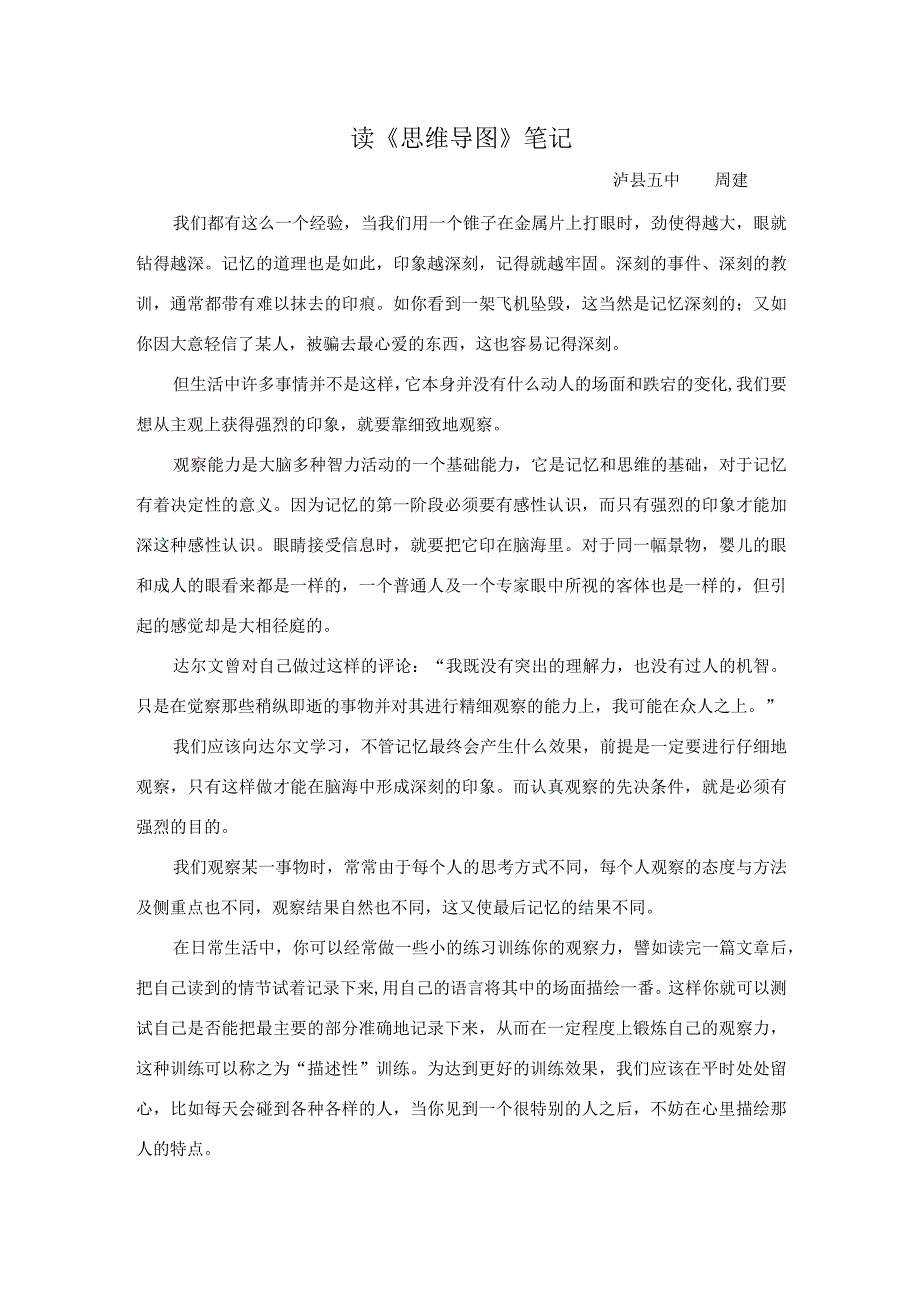 读《思维导图》笔记

泸县五中　　周建

我们都有这么一个经验，当我们用一个锥子在金属片上打眼时，劲使得越大，眼就钻得越深。记忆的道理也是如此，印象越深刻，记得就越牢固。深刻的事件、深刻的教训，通常都带有难以抹去的印痕。如你看到一架飞机坠毁，这当然是记忆深刻的；又如你因大意轻信了某人，被骗去最心爱的东西，这也容易记得深刻。

但生活中许多事情并不是这样，它本身并没有什么动人的场面和跌宕的变化，我们要想从主观上获得强烈的印象，就要靠细致地观察。

观察能力是大脑多种智力活动的一个基础能力，它是记忆和思维的基础，对于记忆有着决定性的意义。因为记忆的第一阶段必须要有感性认识，而只有强烈的印象才能加深这种感性认识。眼睛接受信息时，就要把它印在脑海里。对于同一幅景物，婴儿的眼和成人的眼看来都是一样的，一个普通人及一个专家眼中所视的客体也是一样的，但引起的感觉却是大相径庭的。

达尔文曾对自己做过这样的评论：“我既没有突出的理解力，也没有过人的机智。只是在觉察那些稍纵即逝的事物并对其进行精细观察的能力上，我可能在众人之上。”

我们应该向达尔文学习，不管记忆最终会产生什么效果，前提是一定要进行仔细地观察，只有这样做才能在脑海中形成深刻的印象。而认真观察的先决条件，就是必须有强烈的目的。

我们观察某一事物时，常常由于每个人的思考方式不同，每个人观察的态度与方法及侧重点也不同，观察结果自然也不同，这又使最后记忆的结果不同。

在日常生活中，你可以经常做一些小的练习训练你的观察力，譬如读完一篇文章后，把自己读到的情节试着记录下来,用自己的语言将其中的场面描绘一番。这样你就可以测试自己是否能把最主要的部分准确地记录下来，从而在一定程度上锻炼自己的观察力，这种训练可以称之为“描述性”训练。为达到更好的训练效果，我们应该在平时处处留心，比如每天会碰到各种各样的人，当你见到一个很特别的人之后，不妨在心里描绘那人的特点。